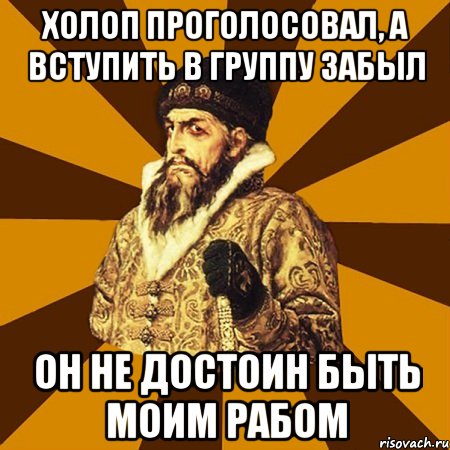 ХОЛОП ПРОГОЛОСОВАЛ, А ВСТУПИТЬ В ГРУППУ ЗАБЫЛ

ОН НЕ ДОСТОИН БЫТЬ МОИМ РАБОМ

risovach.ru